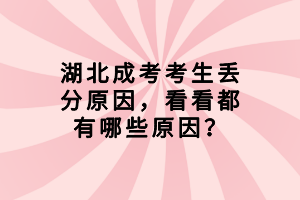 湖北成考考生丢分原因，看看都有哪些原因？